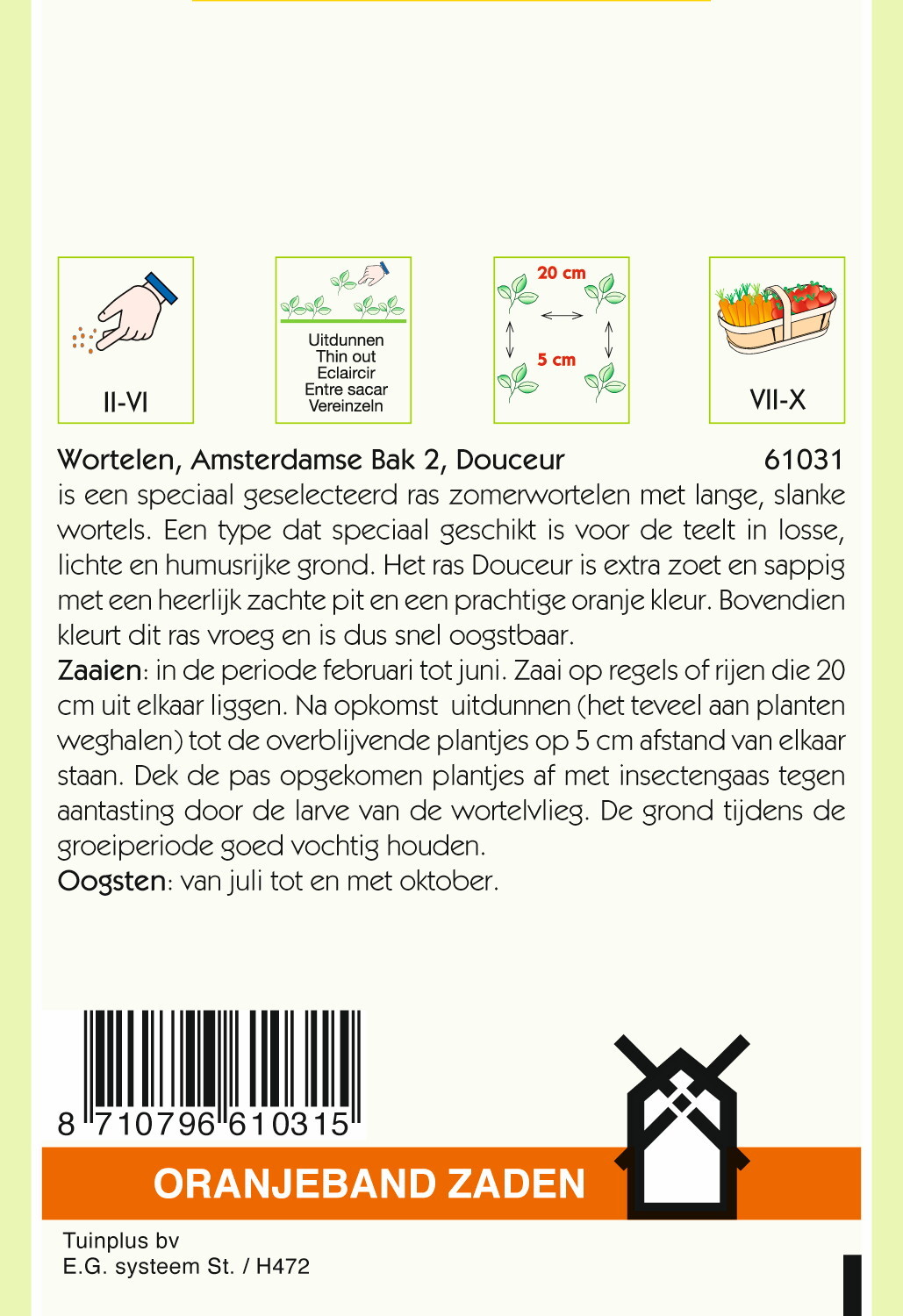 II-VI

Uitdunnen
Thin out
Eclaircir
Entre sacar
Vereinzeln

20 cm
5 cm

VII-X

Wortelen, Amsterdamse Bak 2, Douceur 61031
is een speciaal geselecteerd ras zomerwortelen met lange, slanke wortels. Een type dat speciaal geschikt is voor de teelt in losse, lichte en humusrijke grond. Het ras Douceur is extra zoet en sappig met een heerlijk zachte pit en een prachtige oranje kleur. Bovendien kleurt dit ras vroeg en is dus snel oogstbaar.
Zaaien: in de periode februari tot juni. Zaai op regels of rijen die 20 cm uit elkaar liggen. Na opkomst uitdunnen (het teveel aan planten weghalen) tot de overblijvende plantjes op 5 cm afstand van elkaar staan. Dek de pas opgekomen plantjes af met insectengaas tegen aantasting door de larve van de wortelvlieg. De grond tijdens de groeiperiode goed vochtig houden.
Oogsten: van juli tot en met oktober.

8 710796 610315

ORANJEBAND ZADEN

Tuinplus bv
E.G. systeem St. / H472